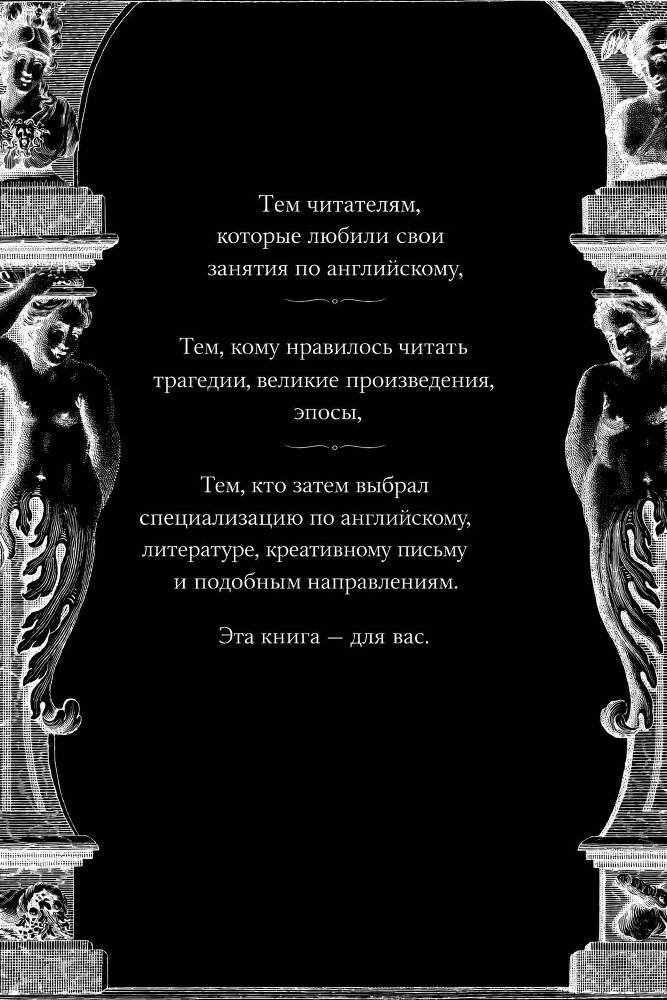 Тем читателям, которые любили свои занятия по английскому,

Тем, кому нравилось читать трагедии, великие произведения, эпосы,

Тем, кто затем выбрал специализацию по английскому, литературе, креативному письму и подобным направлениям.

Эта книга — для вас.